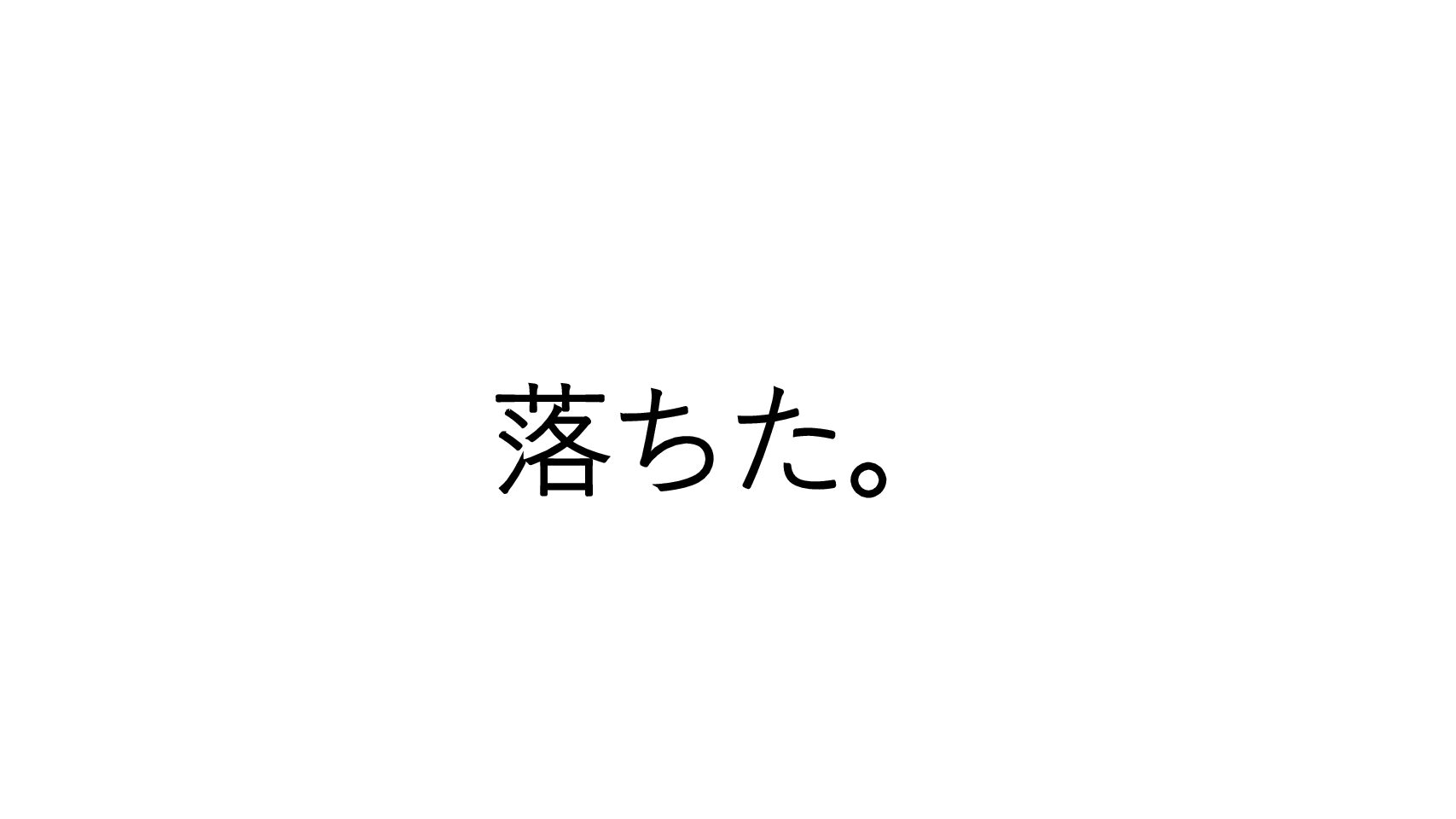 落ちた。